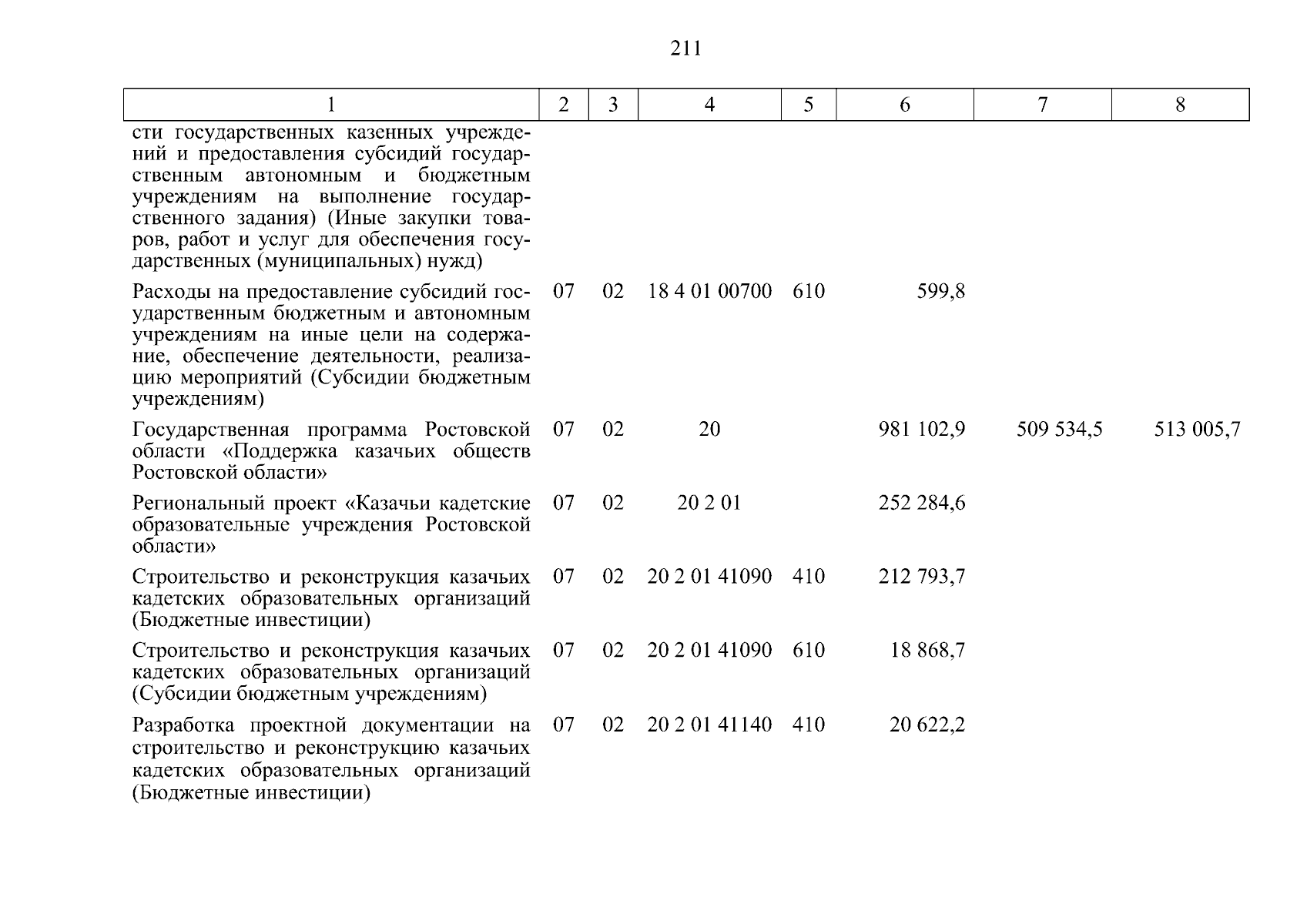 211

| 1 | 2 | 3 | 4 | 5 | 6 | 7 | 8 |
|---|---|---|---|---|---|---|---|
| сти государственных казенных учреждений и предоставления субсидий государственным автономным и бюджетным учреждениям на выполнение государственного задания) (Иные закупки товаров, работ и услуг для обеспечения государственных (муниципальных) нужд) | | | | | | | |
| Расходы на предоставление субсидий государственным бюджетным и автономным учреждениям на иные цели на содержание, обеспечение деятельности, реализацию мероприятий (Субсидии бюджетным учреждениям) | 07 | 02 | 18 4 01 00700 | 610 | 599,8 | | |
| Государственная программа Ростовской области «Поддержка казачьих обществ Ростовской области» | 07 | 02 | 20 | | 981 102,9 | 509 534,5 | 513 005,7 |
| Региональный проект «Казачьи кадетские образовательные учреждения Ростовской области» | 07 | 02 | 20 2 01 | | 252 284,6 | | |
| Строительство и реконструкция казачьих кадетских образовательных организаций (Бюджетные инвестиции) | 07 | 02 | 20 2 01 41090 | 410 | 212 793,7 | | |
| Строительство и реконструкция казачьих кадетских образовательных организаций (Субсидии бюджетным учреждениям) | 07 | 02 | 20 2 01 41090 | 610 | 18 868,7 | | |
| Разработка проектной документации на строительство и реконструкцию казачьих кадетских образовательных организаций (Бюджетные инвестиции) | 07 | 02 | 20 2 01 41140 | 410 | 20 622,2 | | |